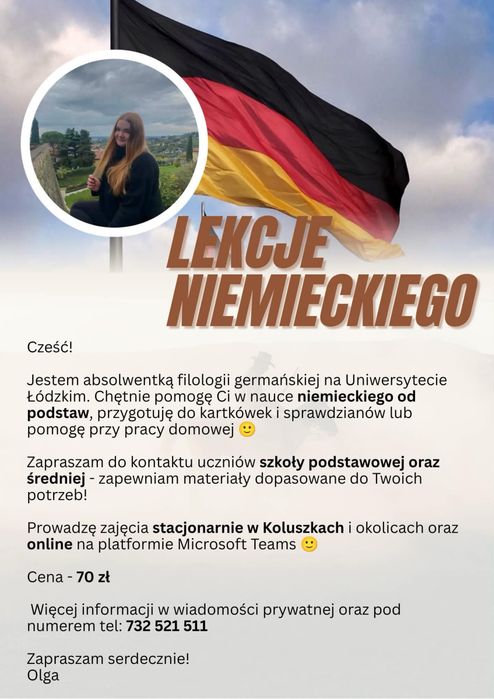 LEKCJE NIEMIECKIEGO

Cześć!

Jestem absolwentką filologii germańskiej na Uniwersytecie Łódzkim. Chętnie pomogę Ci w nauce niemieckiego od podstaw, przygotuję do kartkówek i sprawdzianów lub pomogę przy pracy domowej 🙂

Zapraszam do kontaktu uczniów szkoły podstawowej oraz średniej - zapewniam materiały dopasowane do Twoich potrzeb!

Prowadzę zajęcia stacjonarnie w Koluszkach i okolicach oraz online na platformie Microsoft Teams 🙂

Cena - 70 zł

Więcej informacji w wiadomości prywatnej oraz pod numerem tel: 732 521 511

Zapraszam serdecznie!
Olga